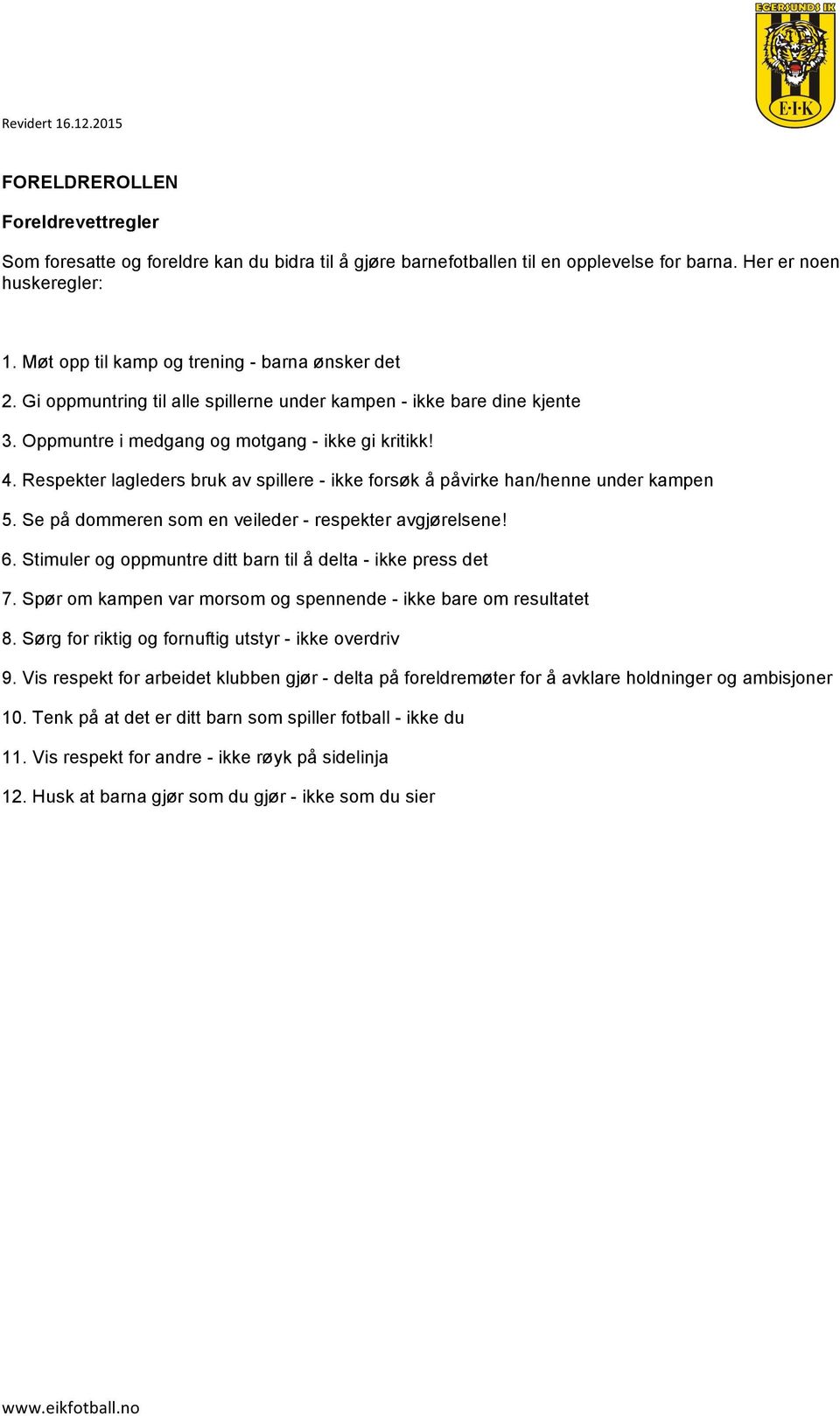 EGERSUNDS IK

E·I·K

Revidert 16.12.2015

FORELDREROLLEN

Foreldrevettregler

Som foresatte og foreldre kan du bidra til å gjøre barnefotballen til en opplevelse for barna. Her er noen huskeregler:

1. Møt opp til kamp og trening - barna ønsker det

2. Gi oppmuntring til alle spillerne under kampen - ikke bare dine kjente

3. Oppmuntre i medgang og motgang - ikke gi kritikk!

4. Respekter lagleders bruk av spillere - ikke forsøk å påvirke han/henne under kampen

5. Se på dommeren som en veileder - respekter avgjørelsene!

6. Stimuler og oppmuntre ditt barn til å delta - ikke press det

7. Spør om kampen var morsom og spennende - ikke bare om resultatet

8. Sørg for riktig og fornuftig utstyr - ikke overdriv

9. Vis respekt for arbeidet klubben gjør - delta på foreldremøter for å avklare holdninger og ambisjoner

10. Tenk på at det er ditt barn som spiller fotball - ikke du

11. Vis respekt for andre - ikke røyk på sidelinja

12. Husk at barna gjør som du gjør - ikke som du sier

www.eikfotball.no